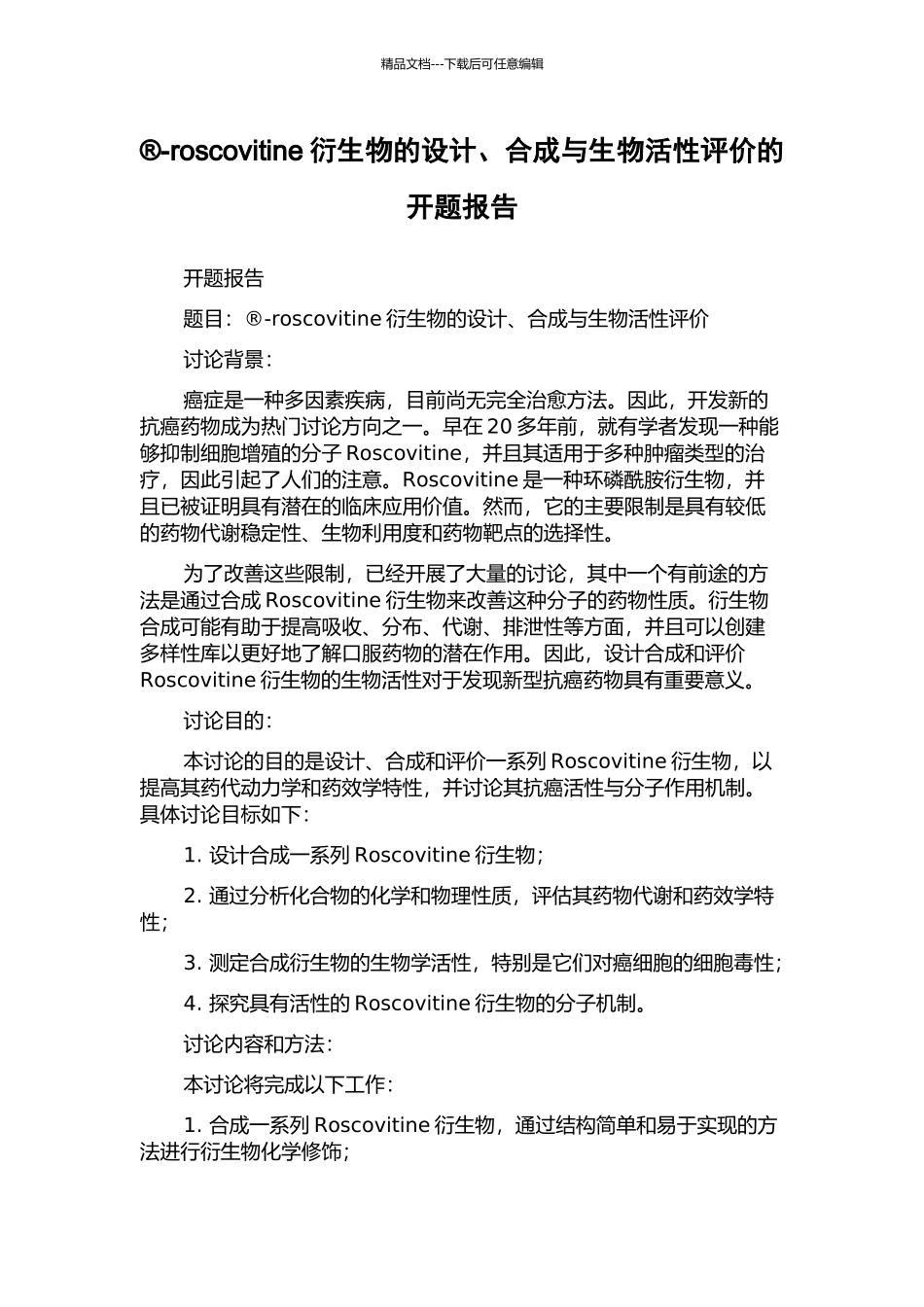 精品文档---下载后可任意编辑

®-roscovitine 衍生物的设计、合成与生物活性评价的开题报告

开题报告

题目：®-roscovitine 衍生物的设计、合成与生物活性评价

讨论背景：

癌症是一种多因素疾病，目前尚无完全治愈方法。因此，开发新的抗癌药物成为热门讨论方向之一。早在 20 多年前，就有学者发现一种能够抑制细胞增殖的分子 Roscovitine，并且其适用于多种肿瘤类型的治疗，因此引起了人们的注意。Roscovitine 是一种环磷酰胺衍生物，并且已被证明具有潜在的临床应用价值。然而，它的主要限制是具有较低的药物代谢稳定性、生物利用度和药物靶点的选择性。

为了改善这些限制，已经开展了大量的讨论，其中一个有前途的方法是通过合成 Roscovitine 衍生物来改善这种分子的药物性质。衍生物合成可能有助于提高吸收、分布、代谢、排泄性等方面，并且可以创建多样性库以更好地了解口服药物的潜在作用。因此，设计合成和评价 Roscovitine 衍生物的生物活性对于发现新型抗癌药物具有重要意义。

讨论目的：

本讨论的目的是设计、合成和评价一系列 Roscovitine 衍生物，以提高其药代动力学和药效学特性，并讨论其抗癌活性与分子作用机制。具体讨论目标如下：

1. 设计合成一系列 Roscovitine 衍生物；

2. 通过分析化合物的化学和物理性质，评估其药物代谢和药效学特性；

3. 测定合成衍生物的生物学活性，特别是它们对癌细胞的细胞毒性；

4. 探究具有活性的 Roscovitine 衍生物的分子机制。

讨论内容和方法：

本讨论将完成以下工作：

1. 合成一系列 Roscovitine 衍生物，通过结构简单和易于实现的方法进行衍生物化学修饰；